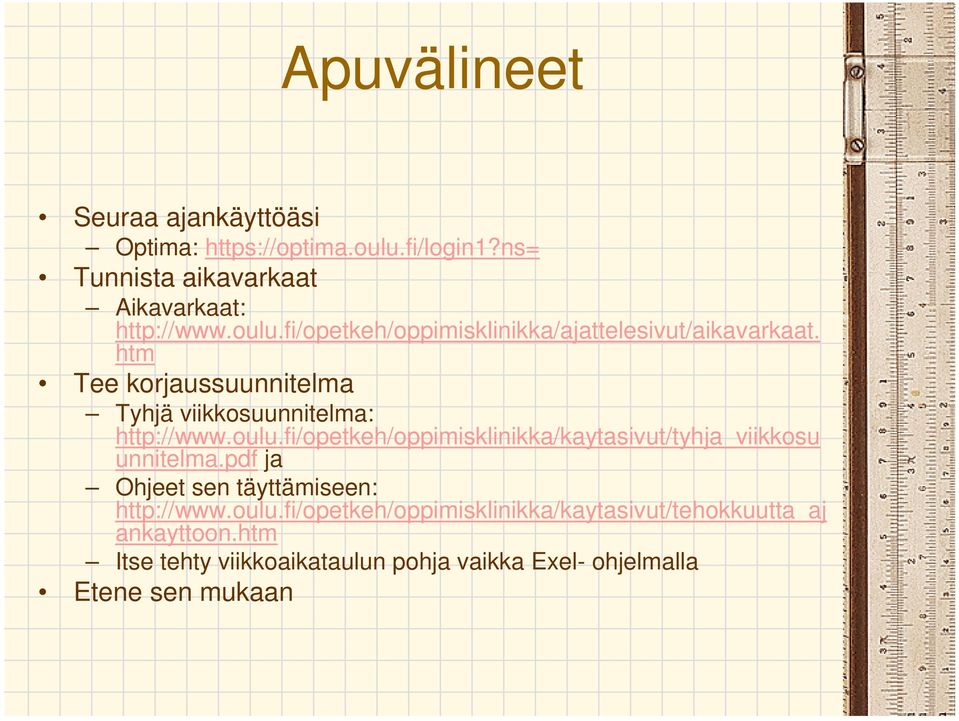 Apuvälineet

• Seuraa ajankäyttöäsi
– Optima: https://optima.oulu.fi/login1?ns=
• Tunnista aikavarkaat
– Aikavarkaat: http://www.oulu.fi/opetkeh/oppimisklinikka/ajattelesivut/aikavarkaat.htm
• Tee korjaussuunnitelma
– Tyhjä viikkosuunnitelma: http://www.oulu.fi/opetkeh/oppimisklinikka/kaytasivut/tyhja_viikkosuunnitelma.pdf ja
– Ohjeet sen täyttämiseen: http://www.oulu.fi/opetkeh/oppimisklinikka/kaytasivut/tehokkuutta_ajankayttoon.htm
– Itse tehty viikkoaikataulun pohja vaikka Exel- ohjelmalla
• Etene sen mukaan